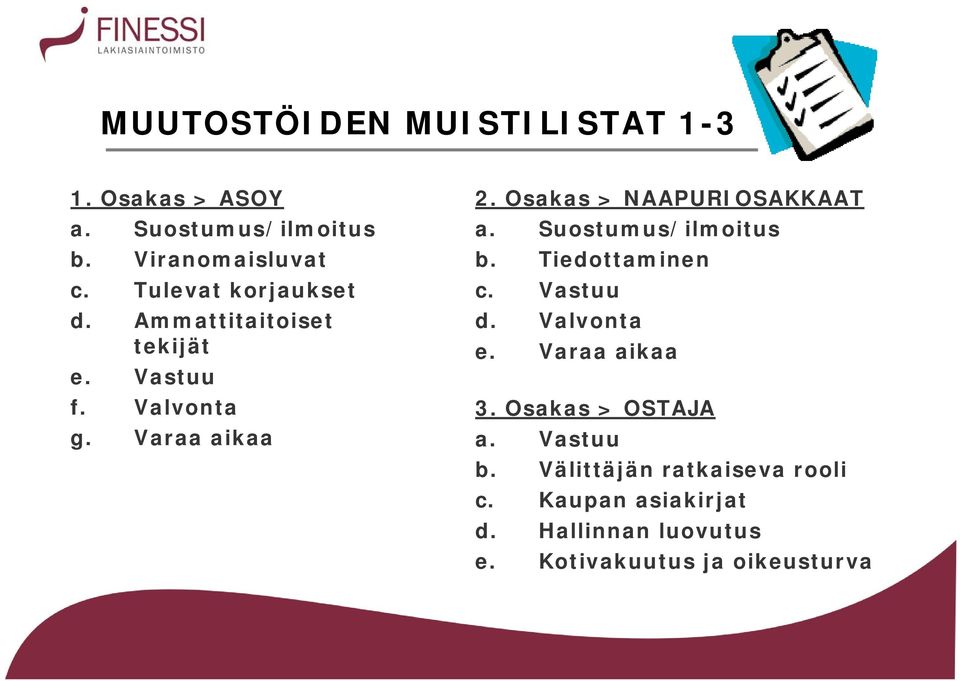 FINESSI
LAKIASIAINTOIMISTO

MUUTOSTÖIDEN MUISTILISTAT 1-3

1. Osakas > ASOY
a. Suostumus/ilmoitus
b. Viranomaisluvat
c. Tulevat korjaukset
d. Ammattitaitoiset tekijät
e. Vastuu
f. Valvonta
g. Varaa aikaa

2. Osakas > NAAPURIOSAKKAAT
a. Suostumus/ilmoitus
b. Tiedottaminen
c. Vastuu
d. Valvonta
e. Varaa aikaa

3. Osakas > OSTAJA
a. Vastuu
b. Välittäjän ratkaiseva rooli
c. Kaupan asiakirjat
d. Hallinnan luovutus
e. Kotivakuutus ja oikeusturva